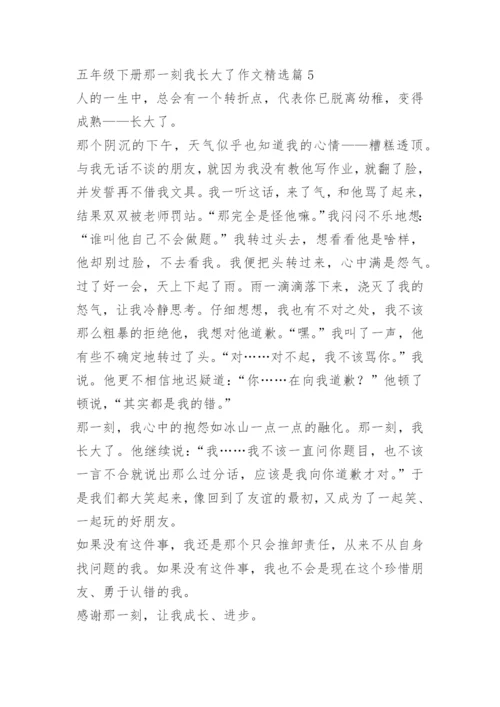 五年级下册那一刻我长大了作文精选篇 5

人的一生中，总会有一个转折点，代表你已脱离幼稚，变得成熟——长大了。

那个阴沉的下午，天气似乎也知道我的心情——糟糕透顶。与我无话不谈的朋友，就因为我没有教他写作业，就翻了脸，并发誓再不借我文具。我一听这话，来了气，和他骂了起来，结果双双被老师罚站。“那完全是怪他嘛。”我闷闷不乐地想：“谁叫他自己不会做题。”我转过头去，想看看他是啥样，他却别过脸，不去看我。我便把头转过来，心中满是怨气。过了好一会，天上下起了雨。雨一滴滴落下来，浇灭了我的怒气，让我冷静思考。仔细想想，我也有不对之处，我不该那么粗暴的拒绝他，我想对他道歉。“嘿。”我叫了一声，他有些不确定地转过了头。“对……对不起，我不该骂你。”我说。他更不相信地迟疑道：“你……在向我道歉？”他顿了顿说，“其实都是我的错。”

那一刻，我心中的抱怨如冰山一点一点的融化。那一刻，我长大了。他继续说：“我……我不该一直问你题目，也不该一言不合就说出那么过分话，应该是我向你道歉才对。”于是我们都大笑起来，像回到了友谊的最初，又成为了一起笑、一起玩的好朋友。

如果没有这件事，我还是那个只会推卸责任，从来不从自身找问题的我。如果没有这件事，我也不会是现在这个珍惜朋友、勇于认错的我。

感谢那一刻，让我成长、进步。